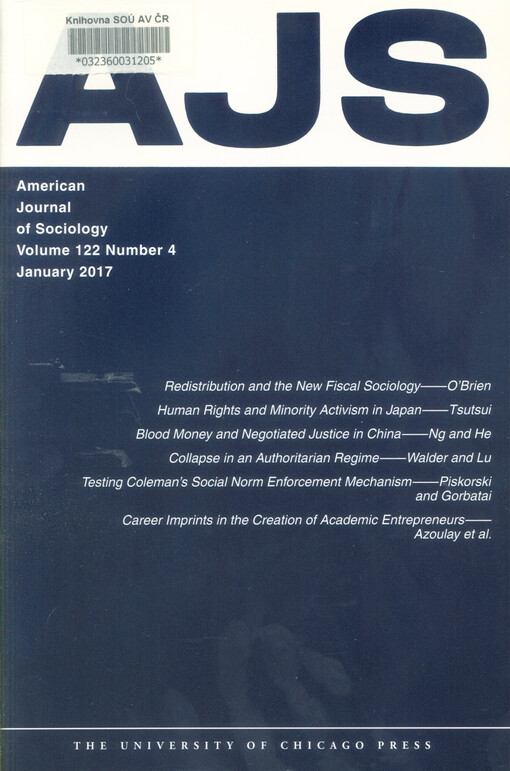 Knihovna SOÚ AV ČR

*032360031205*

AJS

American
Journal
of Sociology
Volume 122 Number 4
January 2017

Redistribution and the New Fiscal Sociology——O'Brien

Human Rights and Minority Activism in Japan——Tsutsui

Blood Money and Negotiated Justice in China——Ng and He

Collapse in an Authoritarian Regime——Walder and Lu

Testing Coleman's Social Norm Enforcement Mechanism——Piskorski and Gorbatai

Career Imprints in the Creation of Academic Entrepreneurs——Azoulay et al.

THE UNIVERSITY OF CHICAGO PRESS